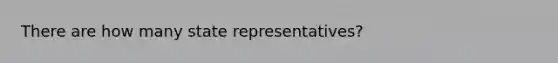 There are how many state representatives?